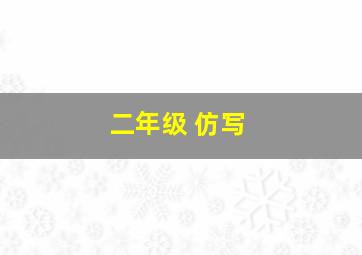 二年级 仿写